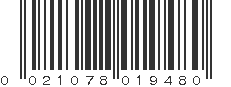 0 021078 019480